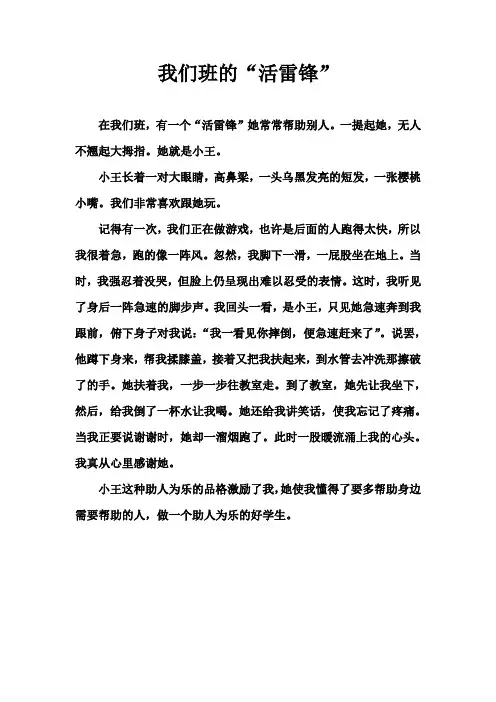 我们班的“活雷锋”

在我们班，有一个“活雷锋”她常常帮助别人。一提起她，无人不翘起大拇指。她就是小王。

小王长着一对大眼睛，高鼻梁，一头乌黑发亮的短发，一张樱桃小嘴。我们非常喜欢跟她玩。

记得有一次，我们正在做游戏，也许是后面的人跑得太快，所以我很着急，跑的像一阵风。忽然，我脚下一滑，一屁股坐在地上。当时，我强忍着没哭，但脸上仍呈现出难以忍受的表情。这时，我听见了身后一阵急速的脚步声。我回头一看，是小王，只见她急速奔到我跟前，俯下身子对我说：“我一看见你摔倒，便急速赶来了”。说罢，他蹲下身来，帮我揉膝盖，接着又把我扶起来，到水管去冲洗那擦破了的手。她扶着我，一步一步往教室走。到了教室，她先让我坐下，然后，给我倒了一杯水让我喝。她还给我讲笑话，使我忘记了疼痛。当我正要说谢谢时，她却一溜烟跑了。此时一股暖流涌上我的心头。我真从心里感谢她。

小王这种助人为乐的品格激励了我，她使我懂得了要多帮助身边需要帮助的人，做一个助人为乐的好学生。